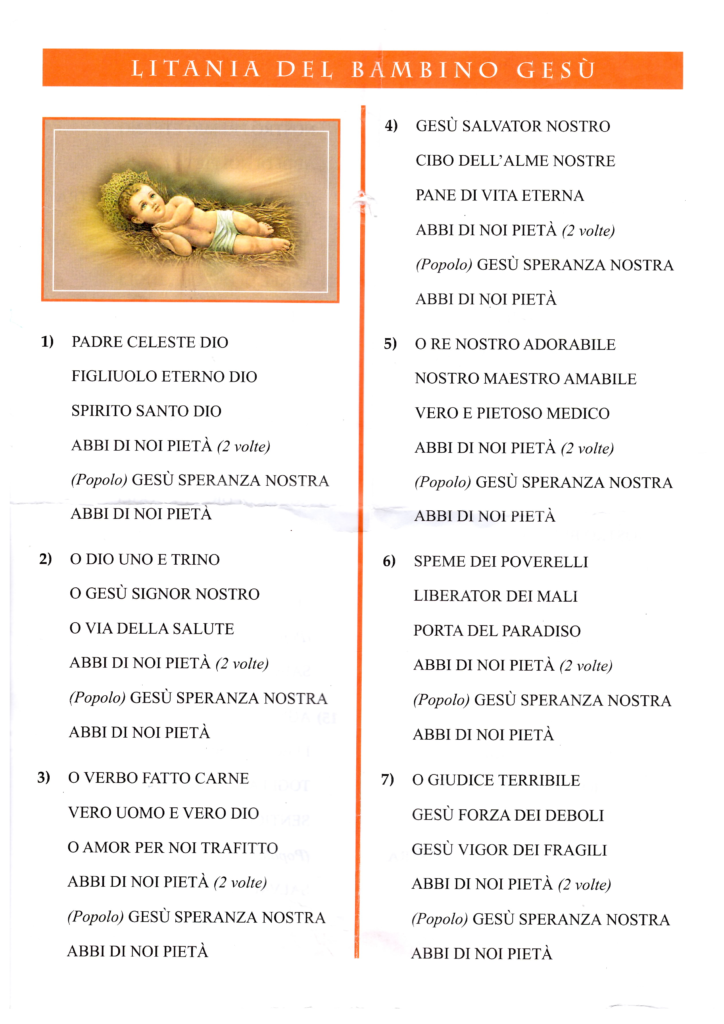 LITANIA DEL BAMBINO GESÙ

1) PADRE CELESTE DIO
FIGLIUOLO ETERNO DIO
SPIRITO SANTO DIO
ABBI DI NOI PIETÀ (2 volte)
(Popolo) GESÙ SPERANZA NOSTRA
ABBI DI NOI PIETÀ

2) O DIO UNO E TRINO
O GESÙ SIGNOR NOSTRO
O VIA DELLA SALUTE
ABBI DI NOI PIETÀ (2 volte)
(Popolo) GESÙ SPERANZA NOSTRA
ABBI DI NOI PIETÀ

3) O VERBO FATTO CARNE
VERO UOMO E VERO DIO
O AMOR PER NOI TRAFITTO
ABBI DI NOI PIETÀ (2 volte)
(Popolo) GESÙ SPERANZA NOSTRA
ABBI DI NOI PIETÀ

4) GESÙ SALVATOR NOSTRO
CIBO DELL'ALME NOSTRE
PANE DI VITA ETERNA
ABBI DI NOI PIETÀ (2 volte)
(Popolo) GESÙ SPERANZA NOSTRA
ABBI DI NOI PIETÀ

5) O RE NOSTRO ADORABILE
NOSTRO MAESTRO AMABILE
VERO E PIETOSO MEDICO
ABBI DI NOI PIETÀ (2 volte)
(Popolo) GESÙ SPERANZA NOSTRA
ABBI DI NOI PIETÀ

6) SPEME DEI POVERELLI
LIBERATOR DEI MALI
PORTA DEL PARADISO
ABBI DI NOI PIETÀ (2 volte)
(Popolo) GESÙ SPERANZA NOSTRA
ABBI DI NOI PIETÀ

7) O GIUDICE TERRIBILE
GESÙ FORZA DEI DEBOLI
GESÙ VIGOR DEI FRAGILI
ABBI DI NOI PIETÀ (2 volte)
(Popolo) GESÙ SPERANZA NOSTRA
ABBI DI NOI PIETÀ